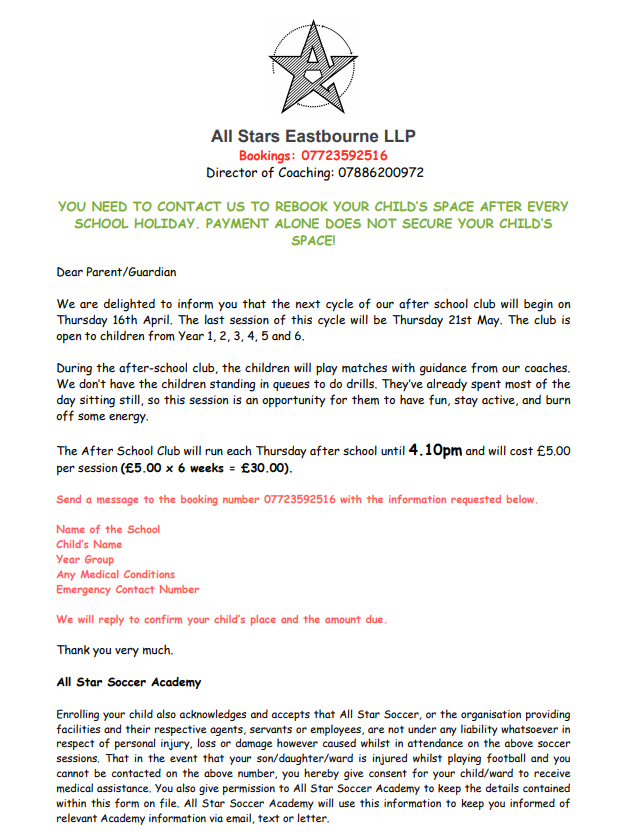 All Stars Eastbourne LLP
Bookings: 07723592516
Director of Coaching: 07886200972

YOU NEED TO CONTACT US TO REBOOK YOUR CHILD'S SPACE AFTER EVERY SCHOOL HOLIDAY. PAYMENT ALONE DOES NOT SECURE YOUR CHILD'S SPACE!

Dear Parent/Guardian

We are delighted to inform you that the next cycle of our after school club will begin on Thursday 16th April. The last session of this cycle will be Thursday 21st May. The club is open to children from Year 1, 2, 3, 4, 5 and 6.

During the after-school club, the children will play matches with guidance from our coaches. We don't have the children standing in queues to do drills. They've already spent most of the day sitting still, so this session is an opportunity for them to have fun, stay active, and burn off some energy.

The After School Club will run each Thursday after school until 4.10pm and will cost £5.00 per session (£5.00 x 6 weeks = £30.00).

Send a message to the booking number 07723592516 with the information requested below.

Name of the School
Child's Name
Year Group
Any Medical Conditions
Emergency Contact Number

We will reply to confirm your child's place and the amount due.

Thank you very much.

All Star Soccer Academy

Enrolling your child also acknowledges and accepts that All Star Soccer, or the organisation providing facilities and their respective agents, servants or employees, are not under any liability whatsoever in respect of personal injury, loss or damage however caused whilst in attendance on the above soccer sessions. That in the event that your son/daughter/ward is injured whilst playing football and you cannot be contacted on the above number, you hereby give consent for your child/ward to receive medical assistance. You also give permission to All Star Soccer Academy to keep the details contained within this form on file. All Star Soccer Academy will use this information to keep you informed of relevant Academy information via email, text or letter.